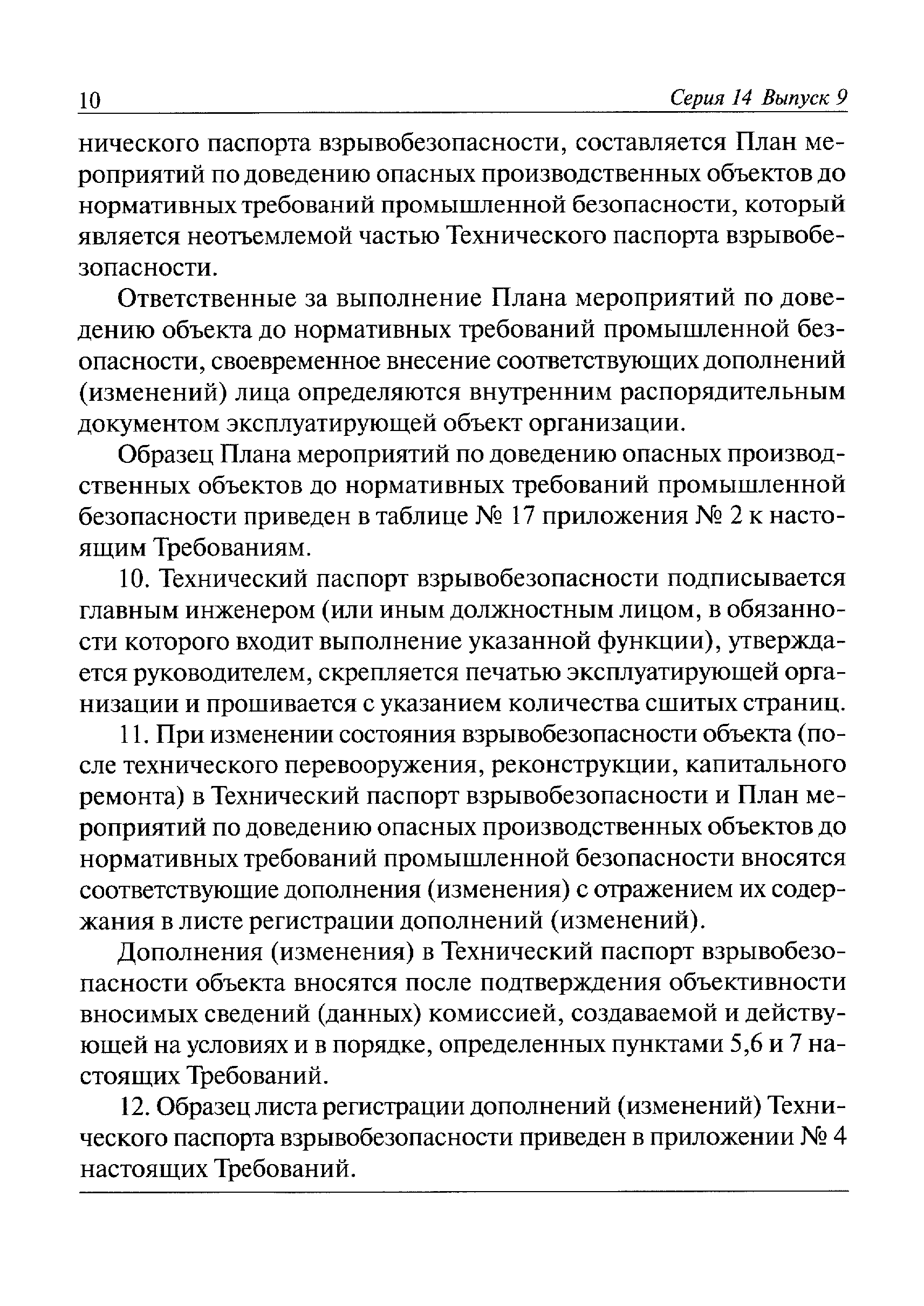 10 Серия 14 Выпуск 9

нического паспорта взрывобезопасности, составляется План мероприятий по доведению опасных производственных объектов до нормативных требований промышленной безопасности, который является неотъемлемой частью Технического паспорта взрывобезопасности.

Ответственные за выполнение Плана мероприятий по доведению объекта до нормативных требований промышленной безопасности, своевременное внесение соответствующих дополнений (изменений) лица определяются внутренним распорядительным документом эксплуатирующей объект организации.

Образец Плана мероприятий по доведению опасных производственных объектов до нормативных требований промышленной безопасности приведен в таблице № 17 приложения № 2 к настоящим Требованиям.

10. Технический паспорт взрывобезопасности подписывается главным инженером (или иным должностным лицом, в обязанности которого входит выполнение указанной функции), утверждается руководителем, скрепляется печатью эксплуатирующей организации и прошивается с указанием количества сшитых страниц.

11. При изменении состояния взрывобезопасности объекта (после технического перевооружения, реконструкции, капитального ремонта) в Технический паспорт взрывобезопасности и План мероприятий по доведению опасных производственных объектов до нормативных требований промышленной безопасности вносятся соответствующие дополнения (изменения) с отражением их содержания в листе регистрации дополнений (изменений).

Дополнения (изменения) в Технический паспорт взрывобезопасности объекта вносятся после подтверждения объективности вносимых сведений (данных) комиссией, создаваемой и действующей на условиях и в порядке, определенных пунктами 5,6 и 7 настоящих Требований.

12. Образец листа регистрации дополнений (изменений) Технического паспорта взрывобезопасности приведен в приложении № 4 настоящих Требований.